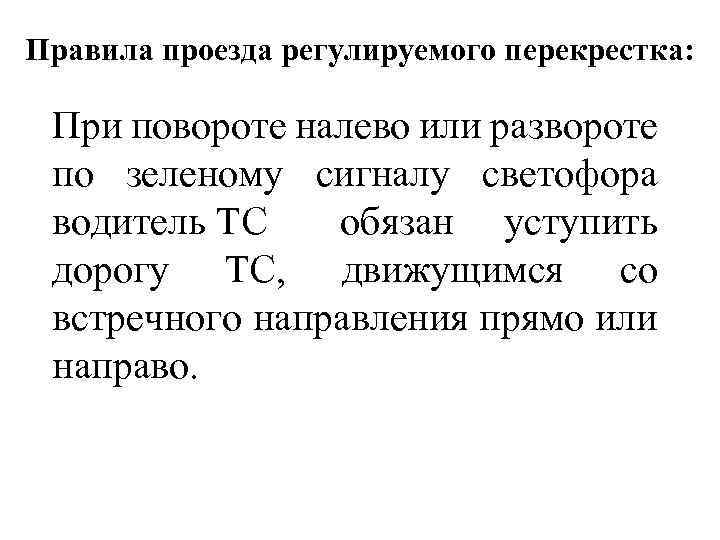 Правила проезда регулируемого перекрестка:

При повороте налево или развороте по зеленому сигналу светофора водитель ТС обязан уступить дорогу ТС, движущимся со встречного направления прямо или направо.